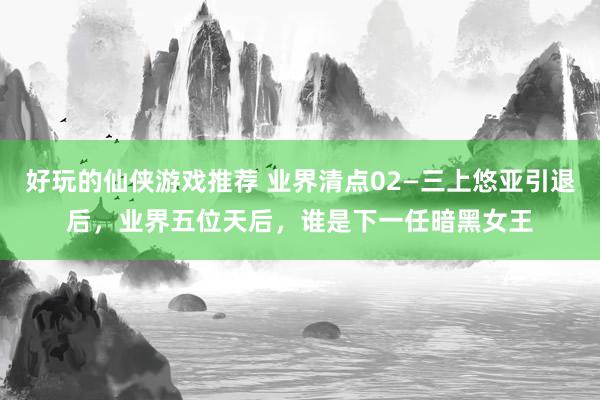 好玩的仙侠游戏推荐 业界清点02–三上悠亚引退后，业界五位天后，谁是下一任暗黑女王